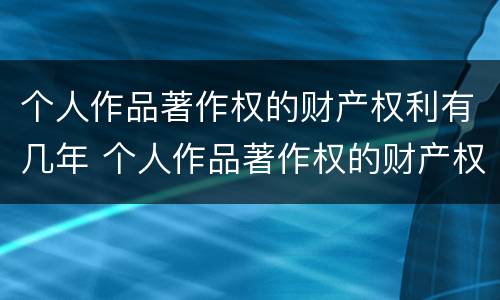 个人作品著作权的财产权利有几年 个人作品著作权的财产权